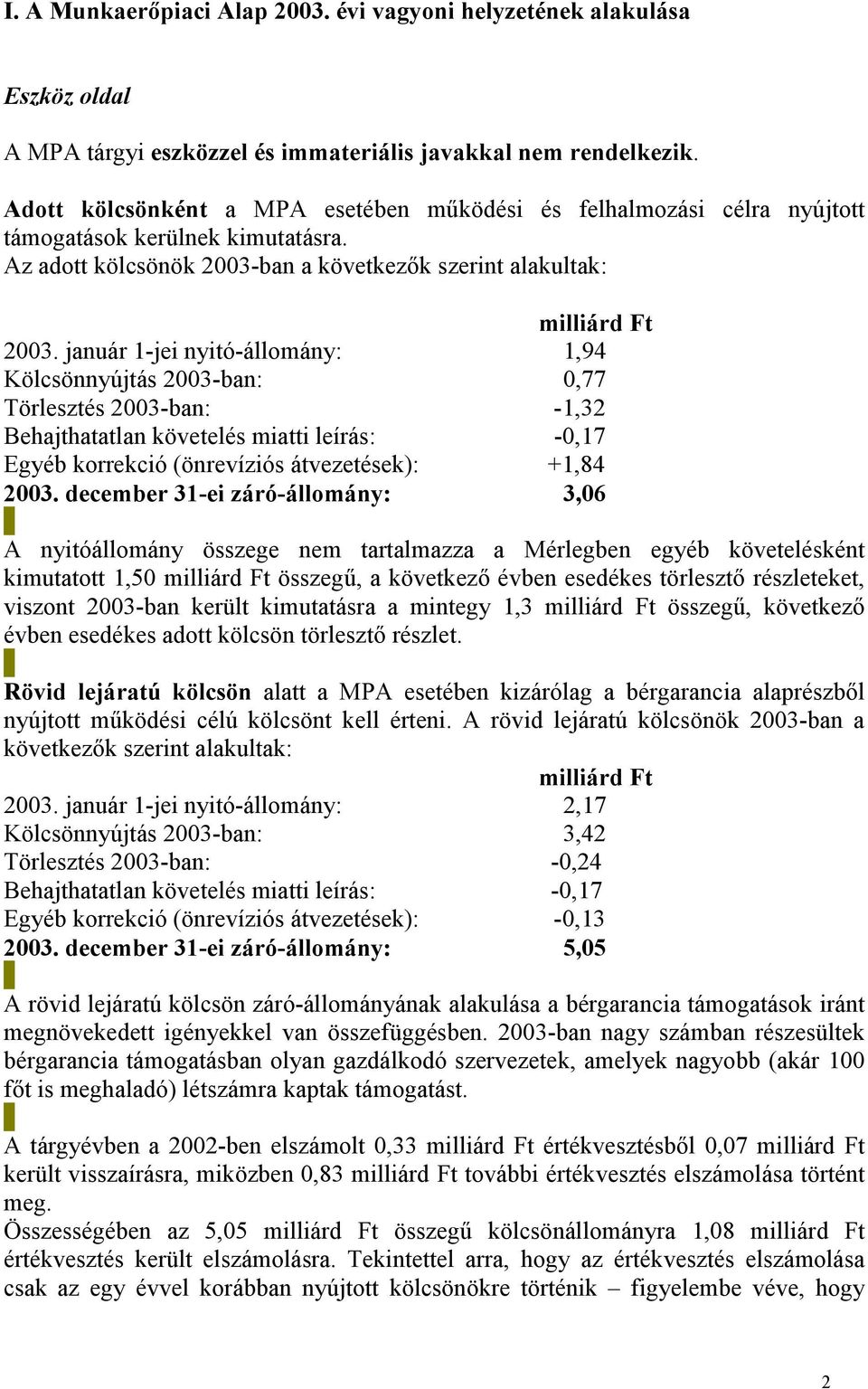 I. A Munkaerőpiaci Alap 2003. évi vagyoni helyzetének alakulása

Eszköz oldal

A MPA tárgyi eszközzel és immateriális javakkal nem rendelkezik.

Adott kölcsönként a MPA esetében működési és felhalmozási célra nyújtott támogatások kerülnek kimutatásra.
Az adott kölcsönök 2003-ban a következők szerint alakultak:

| | milliárd Ft |
|---|---|
| 2003. január 1-jei nyitó-állomány: | 1,94 |
| Kölcsönnyújtás 2003-ban: | 0,77 |
| Törlesztés 2003-ban: | -1,32 |
| Behajthatatlan követelés miatti leírás: | -0,17 |
| Egyéb korrekció (önrevíziós átvezetések): | +1,84 |
| 2003. december 31-ei záró-állomány: | 3,06 |

A nyitóállomány összege nem tartalmazza a Mérlegben egyéb követelésként kimutatott 1,50 milliárd Ft összegű, a következő évben esedékes törlesztő részleteket, viszont 2003-ban került kimutatásra a mintegy 1,3 milliárd Ft összegű, következő évben esedékes adott kölcsön törlesztő részlet.

Rövid lejáratú kölcsön alatt a MPA esetében kizárólag a bérgarancia alaprészből nyújtott működési célú kölcsönt kell érteni. A rövid lejáratú kölcsönök 2003-ban a következők szerint alakultak:

| | milliárd Ft |
|---|---|
| 2003. január 1-jei nyitó-állomány: | 2,17 |
| Kölcsönnyújtás 2003-ban: | 3,42 |
| Törlesztés 2003-ban: | -0,24 |
| Behajthatatlan követelés miatti leírás: | -0,17 |
| Egyéb korrekció (önrevíziós átvezetések): | -0,13 |
| 2003. december 31-ei záró-állomány: | 5,05 |

A rövid lejáratú kölcsön záró-állományának alakulása a bérgarancia támogatások iránt megnövekedett igényekkel van összefüggésben. 2003-ban nagy számban részesültek bérgarancia támogatásban olyan gazdálkodó szervezetek, amelyek nagyobb (akár 100 főt is meghaladó) létszámra kaptak támogatást.

A tárgyévben a 2002-ben elszámolt 0,33 milliárd Ft értékvesztésből 0,07 milliárd Ft került visszaírásra, miközben 0,83 milliárd Ft további értékvesztés elszámolása történt meg.
Összességében az 5,05 milliárd Ft összegű kölcsönállományra 1,08 milliárd Ft értékvesztés került elszámolásra. Tekintettel arra, hogy az értékvesztés elszámolása csak az egy évvel korábban nyújtott kölcsönökre történik – figyelembe véve, hogy

2